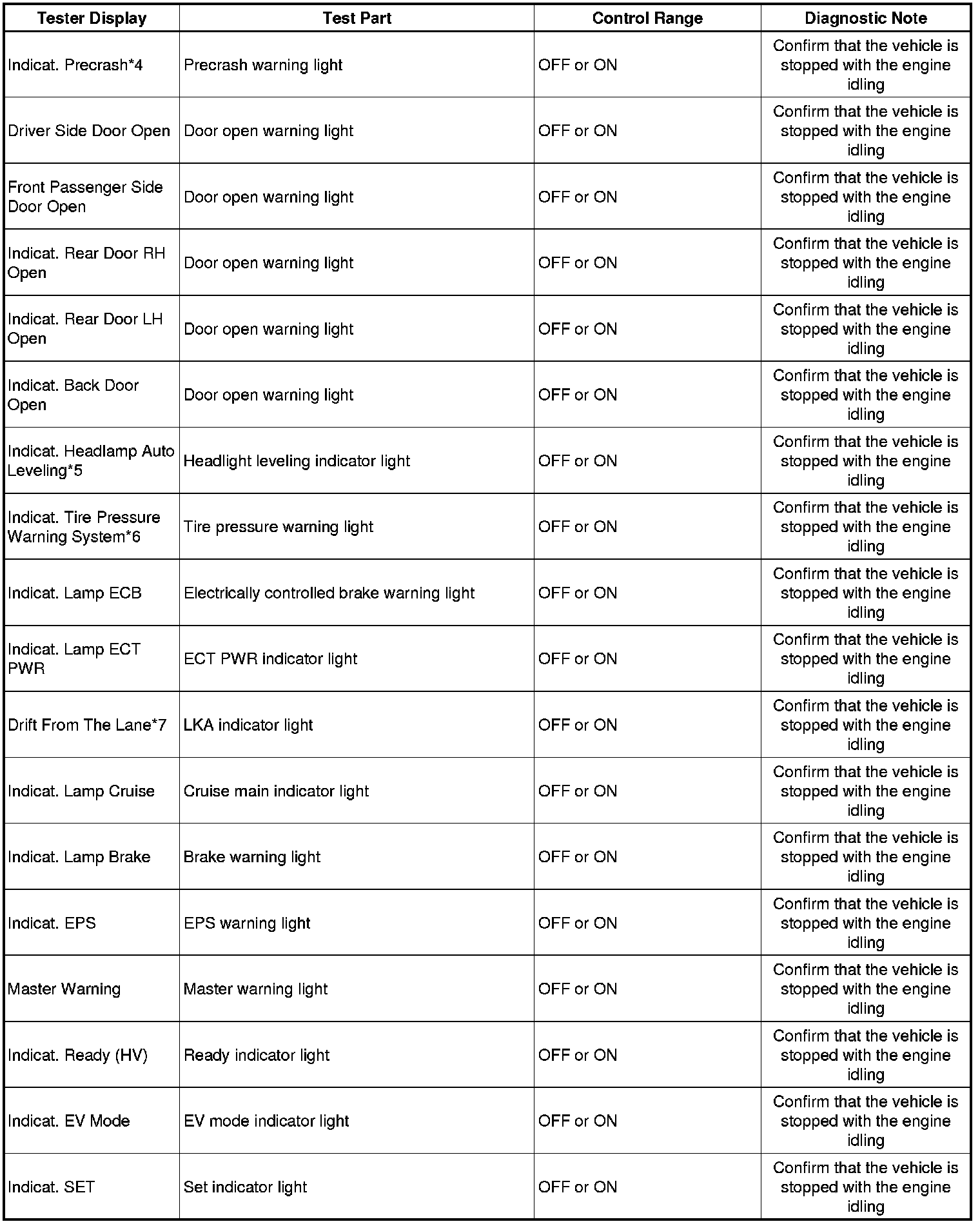 | Tester Display | Test Part | Control Range | Diagnostic Note |
|---|---|---|---|
| Indicat. Precrash*4 | Precrash warning light | OFF or ON | Confirm that the vehicle is stopped with the engine idling |
| Driver Side Door Open | Door open warning light | OFF or ON | Confirm that the vehicle is stopped with the engine idling |
| Front Passenger Side Door Open | Door open warning light | OFF or ON | Confirm that the vehicle is stopped with the engine idling |
| Indicat. Rear Door RH Open | Door open warning light | OFF or ON | Confirm that the vehicle is stopped with the engine idling |
| Indicat. Rear Door LH Open | Door open warning light | OFF or ON | Confirm that the vehicle is stopped with the engine idling |
| Indicat. Back Door Open | Door open warning light | OFF or ON | Confirm that the vehicle is stopped with the engine idling |
| Indicat. Headlamp Auto Leveling*5 | Headlight leveling indicator light | OFF or ON | Confirm that the vehicle is stopped with the engine idling |
| Indicat. Tire Pressure Warning System*6 | Tire pressure warning light | OFF or ON | Confirm that the vehicle is stopped with the engine idling |
| Indicat. Lamp ECB | Electrically controlled brake warning light | OFF or ON | Confirm that the vehicle is stopped with the engine idling |
| Indicat. Lamp ECT PWR | ECT PWR indicator light | OFF or ON | Confirm that the vehicle is stopped with the engine idling |
| Drift From The Lane*7 | LKA indicator light | OFF or ON | Confirm that the vehicle is stopped with the engine idling |
| Indicat. Lamp Cruise | Cruise main indicator light | OFF or ON | Confirm that the vehicle is stopped with the engine idling |
| Indicat. Lamp Brake | Brake warning light | OFF or ON | Confirm that the vehicle is stopped with the engine idling |
| Indicat. EPS | EPS warning light | OFF or ON | Confirm that the vehicle is stopped with the engine idling |
| Master Warning | Master warning light | OFF or ON | Confirm that the vehicle is stopped with the engine idling |
| Indicat. Ready (HV) | Ready indicator light | OFF or ON | Confirm that the vehicle is stopped with the engine idling |
| Indicat. EV Mode | EV mode indicator light | OFF or ON | Confirm that the vehicle is stopped with the engine idling |
| Indicat. SET | Set indicator light | OFF or ON | Confirm that the vehicle is stopped with the engine idling |